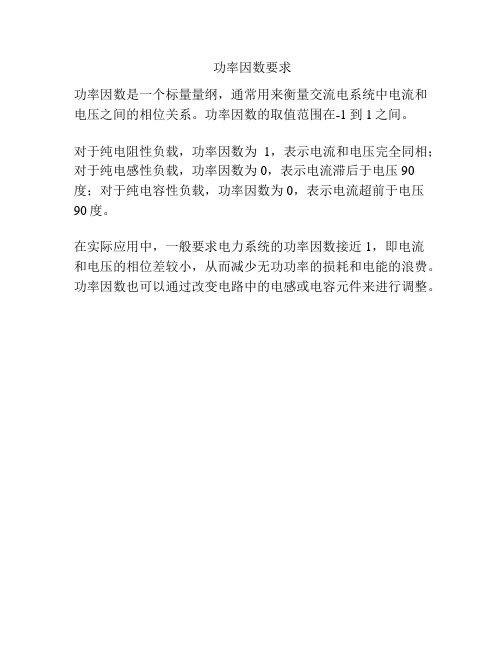 功率因数要求

功率因数是一个标量量纲，通常用来衡量交流电系统中电流和电压之间的相位关系。功率因数的取值范围在-1 到 1 之间。

对于纯电阻性负载，功率因数为 1，表示电流和电压完全同相；对于纯电感性负载，功率因数为 0，表示电流滞后于电压 90 度；对于纯电容性负载，功率因数为 0，表示电流超前于电压 90 度。

在实际应用中，一般要求电力系统的功率因数接近 1，即电流和电压的相位差较小，从而减少无功功率的损耗和电能的浪费。功率因数也可以通过改变电路中的电感或电容元件来进行调整。